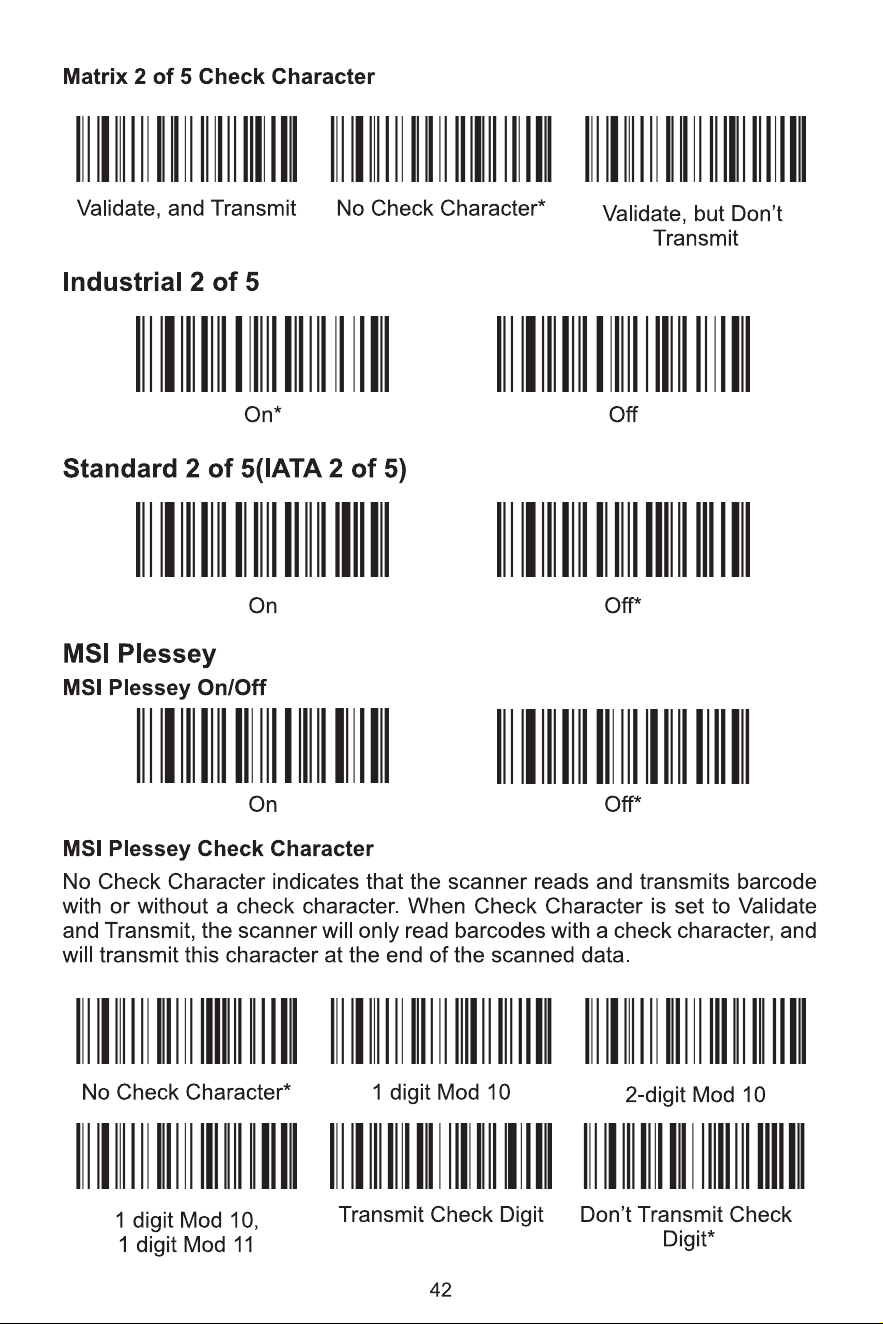 Matrix 2 of 5 Check Character

Validate, and Transmit

No Check Character*

Validate, but Don't Transmit

Industrial 2 of 5

On*

Off

Standard 2 of 5(IATA 2 of 5)

On

Off*

MSI Plessey

MSI Plessey On/Off

On

Off*

MSI Plessey Check Character

No Check Character indicates that the scanner reads and transmits barcode with or without a check character. When Check Character is set to Validate and Transmit, the scanner will only read barcodes with a check character, and will transmit this character at the end of the scanned data.

No Check Character*

1 digit Mod 10

2-digit Mod 10

1 digit Mod 10, 1 digit Mod 11

Transmit Check Digit

Don't Transmit Check Digit*

42